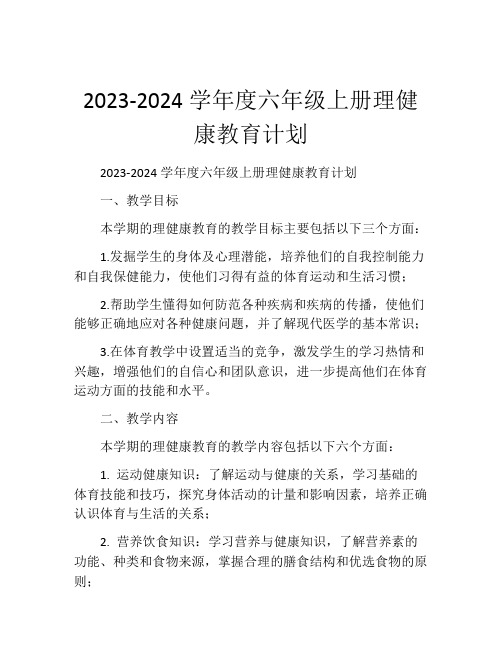 2023-2024 学年度六年级上册理健康教育计划

2023-2024 学年度六年级上册理健康教育计划

一、教学目标

本学期的理健康教育的教学目标主要包括以下三个方面：

1.发掘学生的身体及心理潜能，培养他们的自我控制能力和自我保健能力，使他们习得有益的体育运动和生活习惯；

2.帮助学生懂得如何防范各种疾病和疾病的传播，使他们能够正确地应对各种健康问题，并了解现代医学的基本常识；

3.在体育教学中设置适当的竞争，激发学生的学习热情和兴趣，增强他们的自信心和团队意识，进一步提高他们在体育运动方面的技能和水平。

二、教学内容

本学期的理健康教育的教学内容包括以下六个方面：

1. 运动健康知识：了解运动与健康的关系，学习基础的体育技能和技巧，探究身体活动的计量和影响因素，培养正确认识体育与生活的关系；

2. 营养饮食知识：学习营养与健康知识，了解营养素的功能、种类和食物来源，掌握合理的膳食结构和优选食物的原则；